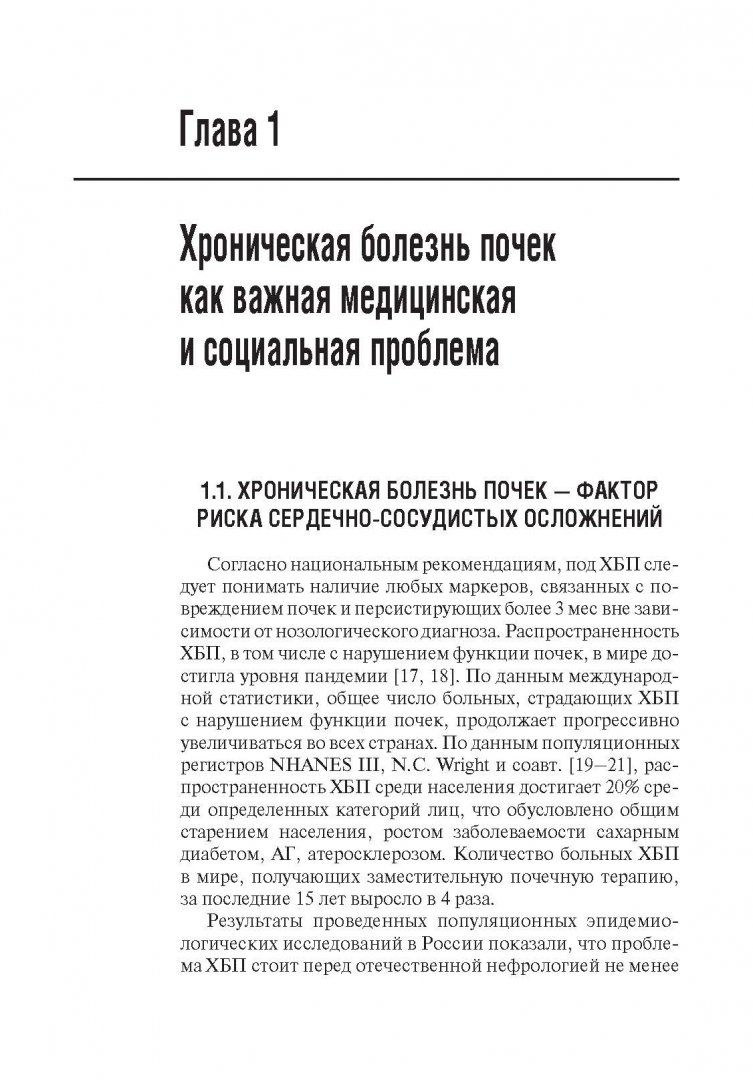 Глава 1

Хроническая болезнь почек как важная медицинская и социальная проблема

1.1. ХРОНИЧЕСКАЯ БОЛЕЗНЬ ПОЧЕК — ФАКТОР РИСКА СЕРДЕЧНО-СОСУДИСТЫХ ОСЛОЖНЕНИЙ

Согласно национальным рекомендациям, под ХБП следует понимать наличие любых маркеров, связанных с повреждением почек и персистирующих более 3 мес вне зависимости от нозологического диагноза. Распространенность ХБП, в том числе с нарушением функции почек, в мире достигла уровня пандемии [17, 18]. По данным международной статистики, общее число больных, страдающих ХБП с нарушением функции почек, продолжает прогрессивно увеличиваться во всех странах. По данным популяционных регистров NHANES III, N.C. Wright и соавт. [19—21], распространенность ХБП среди населения достигает 20% среди определенных категорий лиц, что обусловлено общим старением населения, ростом заболеваемости сахарным диабетом, АГ, атеросклерозом. Количество больных ХБП в мире, получающих заместительную почечную терапию, за последние 15 лет выросло в 4 раза.

Результаты проведенных популяционных эпидемиологических исследований в России показали, что проблема ХБП стоит перед отечественной нефрологией не менее